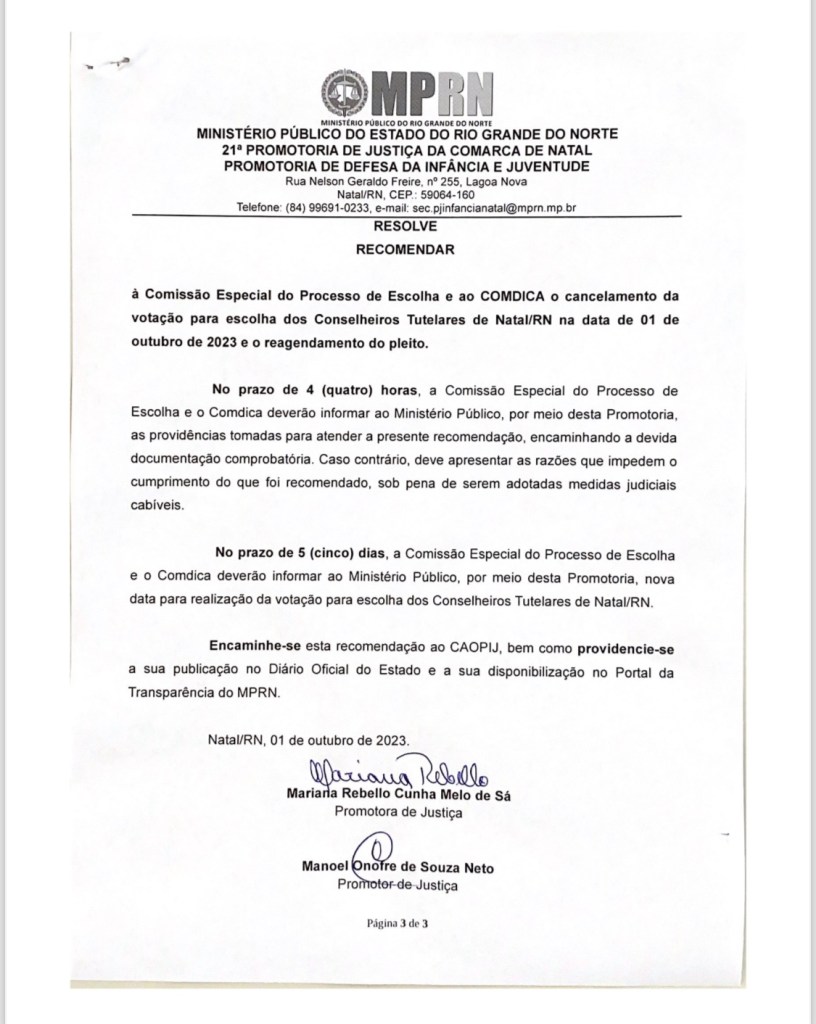 MPRN
MINISTÉRIO PÚBLICO DO RIO GRANDE DO NORTE
MINISTÉRIO PÚBLICO DO ESTADO DO RIO GRANDE DO NORTE
21ª PROMOTORIA DE JUSTIÇA DA COMARCA DE NATAL
PROMOTORIA DE DEFESA DA INFÂNCIA E JUVENTUDE
Rua Nelson Geraldo Freire, nº 255, Lagoa Nova
Natal/RN, CEP.: 59064-160
Telefone: (84) 99691-0233, e-mail: sec.pjinfancianatal@mprn.mp.br

RESOLVE
RECOMENDAR

à Comissão Especial do Processo de Escolha e ao COMDICA o cancelamento da votação para escolha dos Conselheiros Tutelares de Natal/RN na data de 01 de outubro de 2023 e o reagendamento do pleito.

No prazo de 4 (quatro) horas, a Comissão Especial do Processo de Escolha e o Comdica deverão informar ao Ministério Público, por meio desta Promotoria, as providências tomadas para atender a presente recomendação, encaminhando a devida documentação comprobatória. Caso contrário, deve apresentar as razões que impedem o cumprimento do que foi recomendado, sob pena de serem adotadas medidas judiciais cabíveis.

No prazo de 5 (cinco) dias, a Comissão Especial do Processo de Escolha e o Comdica deverão informar ao Ministério Público, por meio desta Promotoria, nova data para realização da votação para escolha dos Conselheiros Tutelares de Natal/RN.

Encaminhe-se esta recomendação ao CAOPIJ, bem como providencie-se a sua publicação no Diário Oficial do Estado e a sua disponibilização no Portal da Transparência do MPRN.

Natal/RN, 01 de outubro de 2023.

Mariana Rebello
Mariana Rebello Cunha Melo de Sá
Promotora de Justiça

Manoel Onofre de Souza Neto
Promotor de Justiça

Página 3 de 3